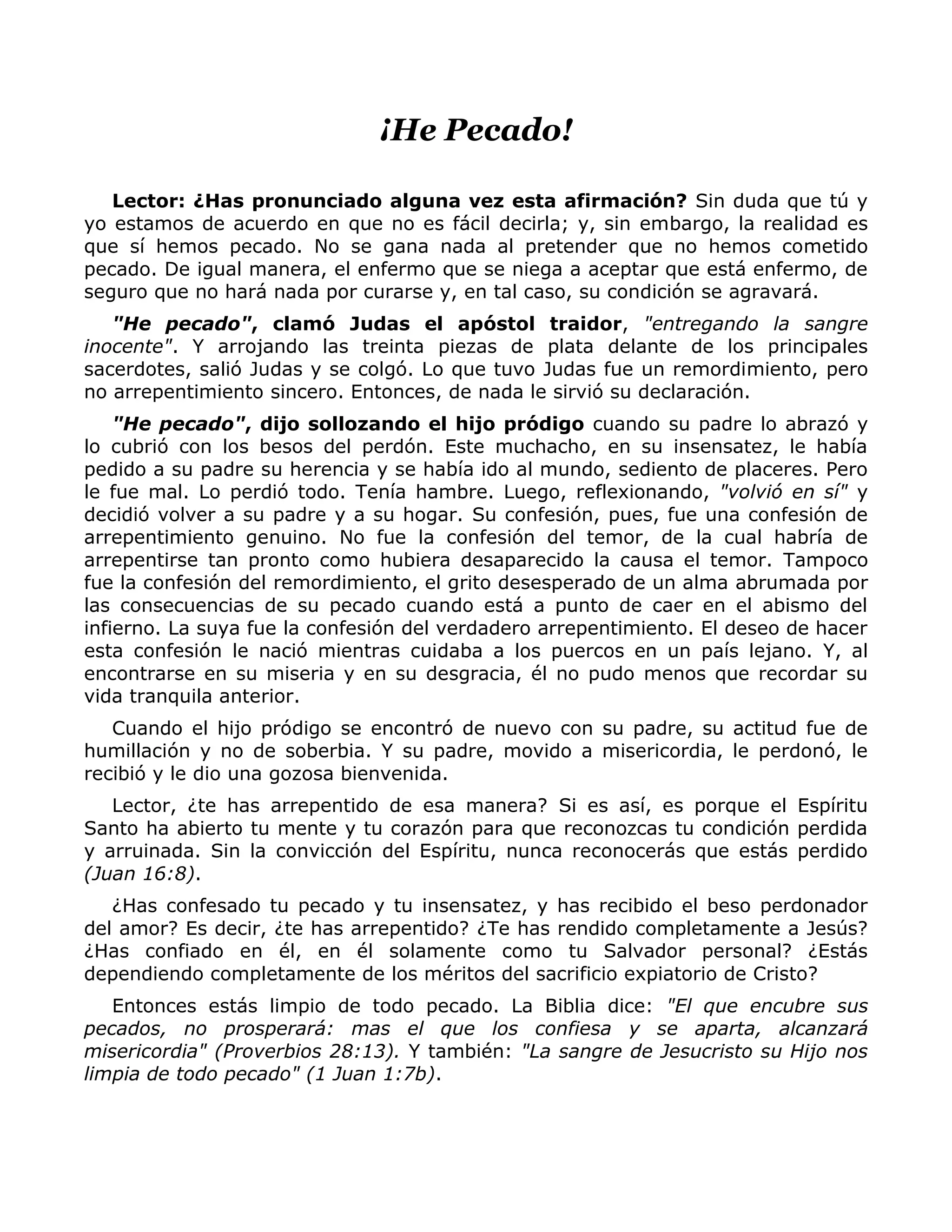 ¡He Pecado!

Lector: ¿Has pronunciado alguna vez esta afirmación? Sin duda que tú y yo estamos de acuerdo en que no es fácil decirla; y, sin embargo, la realidad es que sí hemos pecado. No se gana nada al pretender que no hemos cometido pecado. De igual manera, el enfermo que se niega a aceptar que está enfermo, de seguro que no hará nada por curarse y, en tal caso, su condición se agravará.

"He pecado", clamó Judas el apóstol traidor, "entregando la sangre inocente". Y arrojando las treinta piezas de plata delante de los principales sacerdotes, salió Judas y se colgó. Lo que tuvo Judas fue un remordimiento, pero no arrepentimiento sincero. Entonces, de nada le sirvió su declaración.

"He pecado", dijo sollozando el hijo pródigo cuando su padre lo abrazó y lo cubrió con los besos del perdón. Este muchacho, en su insensatez, le había pedido a su padre su herencia y se había ido al mundo, sediento de placeres. Pero le fue mal. Lo perdió todo. Tenía hambre. Luego, reflexionando, "volvió en sí" y decidió volver a su padre y a su hogar. Su confesión, pues, fue una confesión de arrepentimiento genuino. No fue la confesión del temor, de la cual habría de arrepentirse tan pronto como hubiera desaparecido la causa el temor. Tampoco fue la confesión del remordimiento, el grito desesperado de un alma abrumada por las consecuencias de su pecado cuando está a punto de caer en el abismo del infierno. La suya fue la confesión del verdadero arrepentimiento. El deseo de hacer esta confesión le nació mientras cuidaba a los puercos en un país lejano. Y, al encontrarse en su miseria y en su desgracia, él no pudo menos que recordar su vida tranquila anterior.

Cuando el hijo pródigo se encontró de nuevo con su padre, su actitud fue de humillación y no de soberbia. Y su padre, movido a misericordia, le perdonó, le recibió y le dio una gozosa bienvenida.

Lector, ¿te has arrepentido de esa manera? Si es así, es porque el Espíritu Santo ha abierto tu mente y tu corazón para que reconozcas tu condición perdida y arruinada. Sin la convicción del Espíritu, nunca reconocerás que estás perdido (Juan 16:8).

¿Has confesado tu pecado y tu insensatez, y has recibido el beso perdonador del amor? Es decir, ¿te has arrepentido? ¿Te has rendido completamente a Jesús? ¿Has confiado en él, en él solamente como tu Salvador personal? ¿Estás dependiendo completamente de los méritos del sacrificio expiatorio de Cristo?

Entonces estás limpio de todo pecado. La Biblia dice: "El que encubre sus pecados, no prosperará: mas el que los confiesa y se aparta, alcanzará misericordia" (Proverbios 28:13). Y también: "La sangre de Jesucristo su Hijo nos limpia de todo pecado" (1 Juan 1:7b).